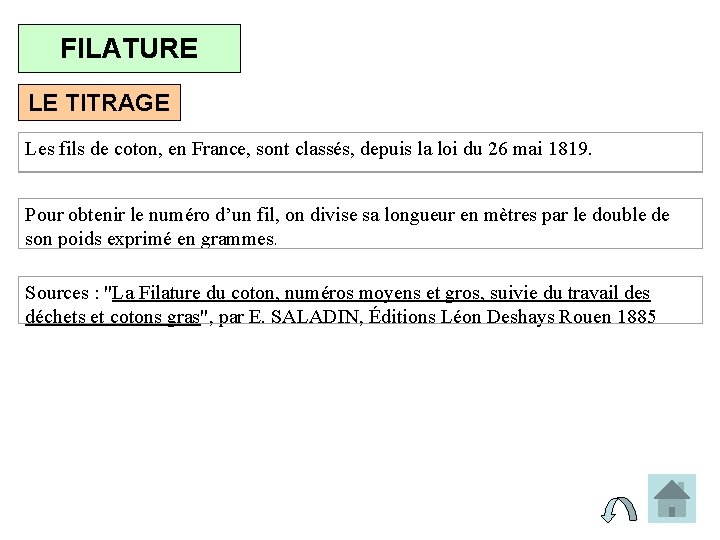 FILATURE

LE TITRAGE

Les fils de coton, en France, sont classés, depuis la loi du 26 mai 1819.

Pour obtenir le numéro d'un fil, on divise sa longueur en mètres par le double de son poids exprimé en grammes.

Sources : "La Filature du coton, numéros moyens et gros, suivie du travail des déchets et cotons gras", par E. SALADIN, Éditions Léon Deshays Rouen 1885